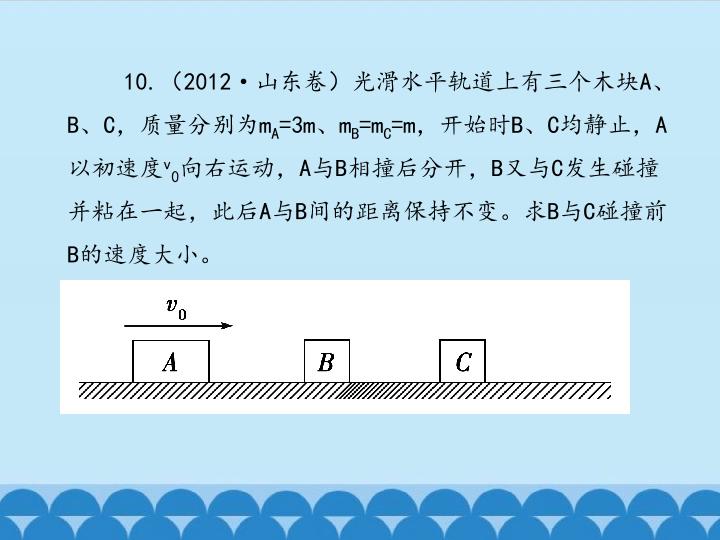 10.（2012·山东卷）光滑水平轨道上有三个木块A、B、C，质量分别为$m_A=3m$、$m_B=m_C=m$，开始时B、C均静止，A以初速度$v_0$向右运动，A与B相撞后分开，B又与C发生碰撞并粘在一起，此后A与B间的距离保持不变。求B与C碰撞前B的速度大小。

$v_0$

A

B

C